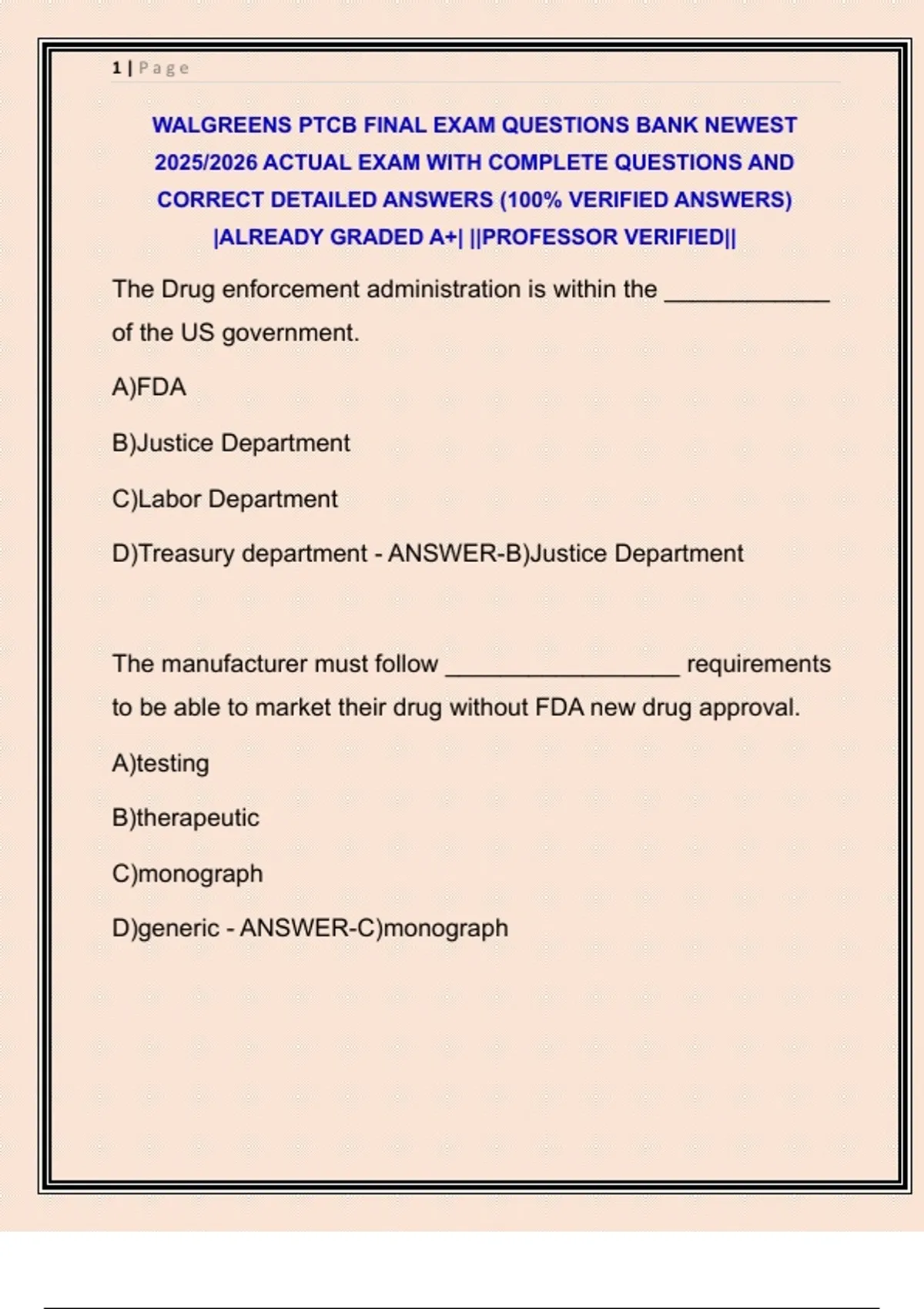 1 | Page

WALGREENS PTCB FINAL EXAM QUESTIONS BANK NEWEST 2025/2026 ACTUAL EXAM WITH COMPLETE QUESTIONS AND CORRECT DETAILED ANSWERS (100% VERIFIED ANSWERS) |ALREADY GRADED A+| ||PROFESSOR VERIFIED||

The Drug enforcement administration is within the ____________ of the US government.

A)FDA

B)Justice Department

C)Labor Department

D)Treasury department - ANSWER-B)Justice Department

The manufacturer must follow _________________ requirements to be able to market their drug without FDA new drug approval.

A)testing

B)therapeutic

C)monograph

D)generic - ANSWER-C)monograph